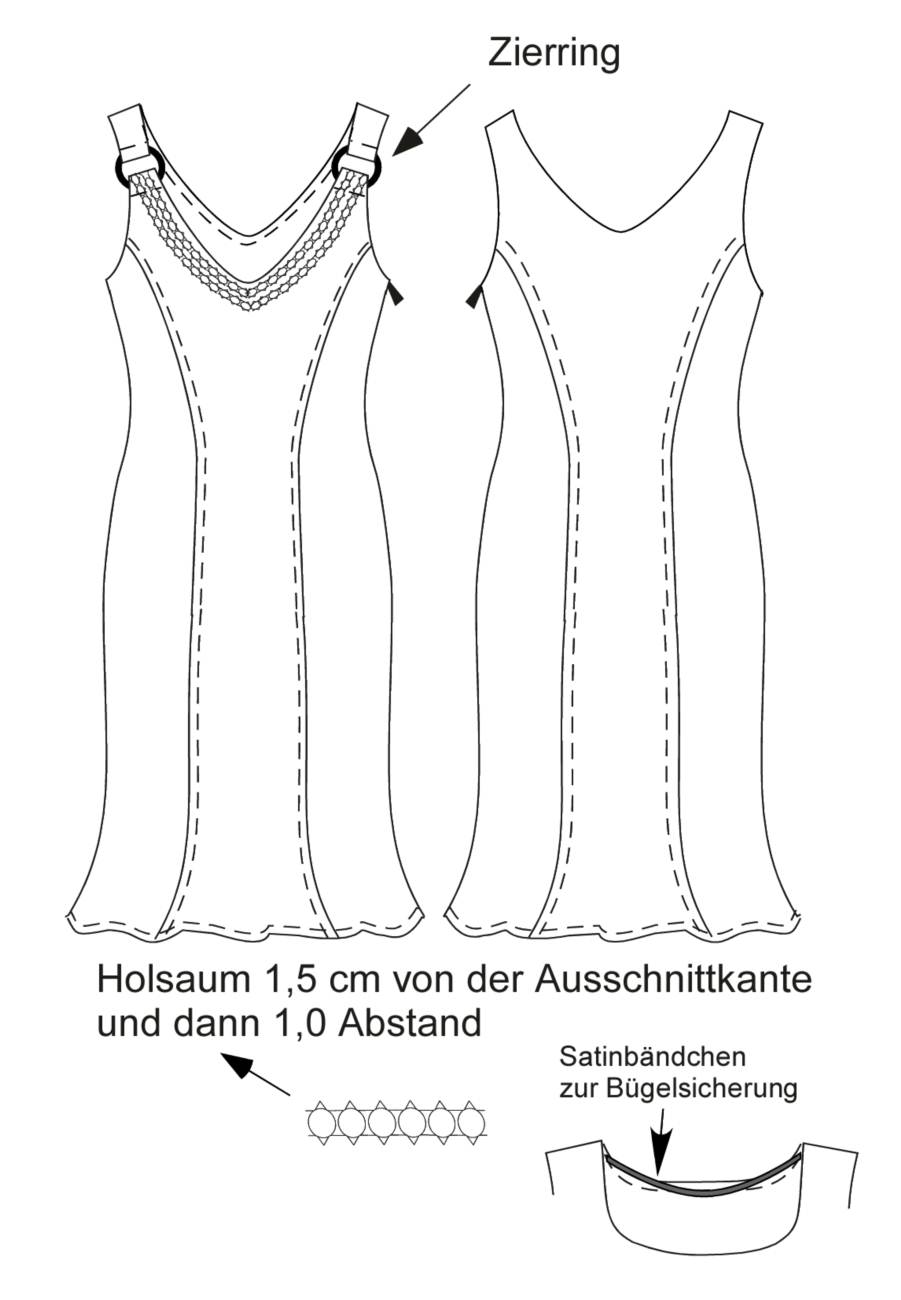 Zierring

Holsaum 1,5 cm von der Ausschnittkante und dann 1,0 Abstand

Satinbändchen zur Bügelsicherung